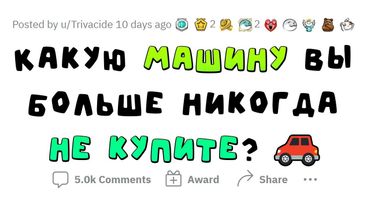 Posted by u/Trivacide 10 days ago 2 2

КАКУЮ МАШИНУ ВЫ БОЛЬШЕ НИКОГДА НЕ КУПИТЕ?

5.0k Comments Award Share ...